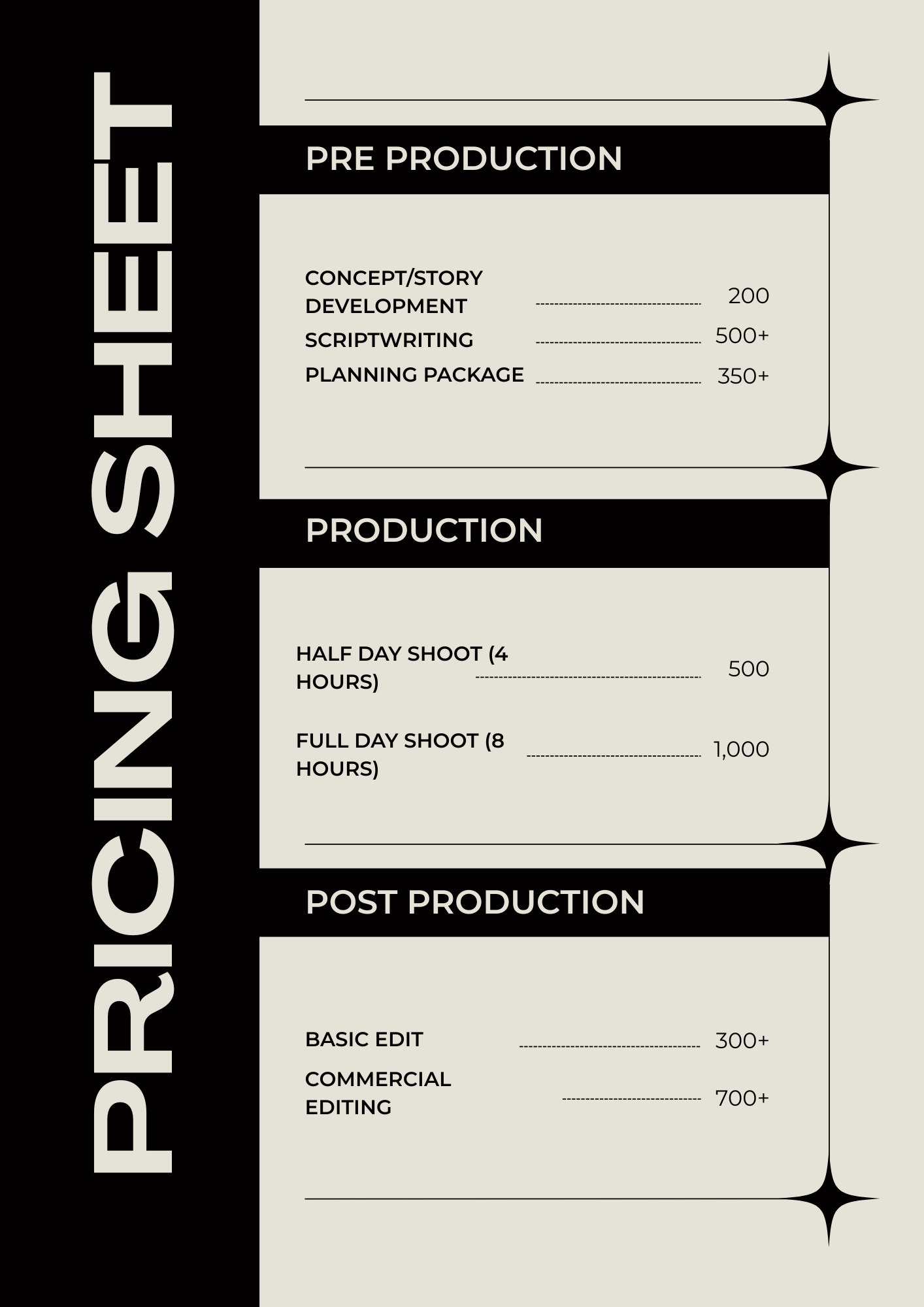 PRICING SHEET

PRE PRODUCTION

CONCEPT/STORY DEVELOPMENT 200
SCRIPTWRITING 500+
PLANNING PACKAGE 350+

PRODUCTION

HALF DAY SHOOT (4 HOURS) 500

FULL DAY SHOOT (8 HOURS) 1,000

POST PRODUCTION

BASIC EDIT 300+
COMMERCIAL EDITING 700+